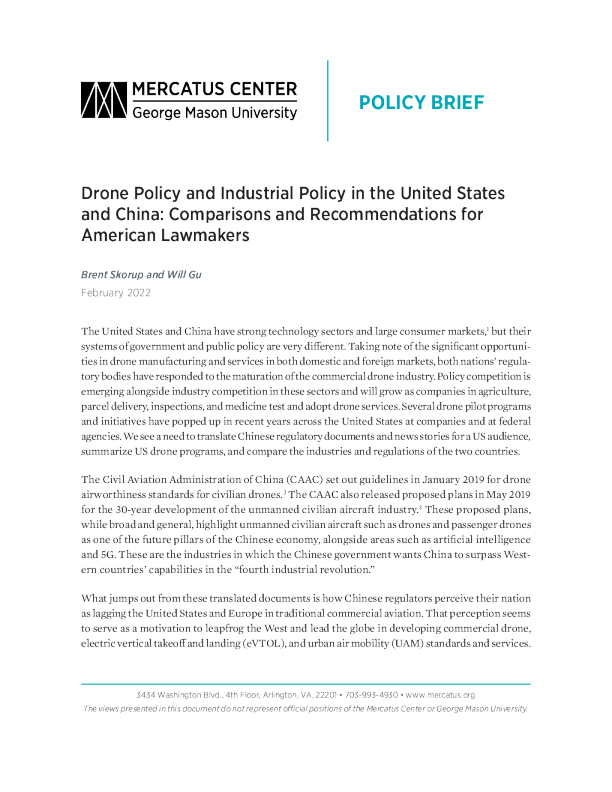 MERCATUS CENTER
George Mason University

POLICY BRIEF

Drone Policy and Industrial Policy in the United States and China: Comparisons and Recommendations for American Lawmakers

Brent Skorup and Will Gu
February 2022

The United States and China have strong technology sectors and large consumer markets,$^1$ but their systems of government and public policy are very different. Taking note of the significant opportunities in drone manufacturing and services in both domestic and foreign markets, both nations' regulatory bodies have responded to the maturation of the commercial drone industry. Policy competition is emerging alongside industry competition in these sectors and will grow as companies in agriculture, parcel delivery, inspections, and medicine test and adopt drone services. Several drone pilot programs and initiatives have popped up in recent years across the United States at companies and at federal agencies. We see a need to translate Chinese regulatory documents and news stories for a US audience, summarize US drone programs, and compare the industries and regulations of the two countries.

The Civil Aviation Administration of China (CAAC) set out guidelines in January 2019 for drone airworthiness standards for civilian drones.$^2$ The CAAC also released proposed plans in May 2019 for the 30-year development of the unmanned civilian aircraft industry.$^3$ These proposed plans, while broad and general, highlight unmanned civilian aircraft such as drones and passenger drones as one of the future pillars of the Chinese economy, alongside areas such as artificial intelligence and 5G. These are the industries in which the Chinese government wants China to surpass Western countries' capabilities in the "fourth industrial revolution."

What jumps out from these translated documents is how Chinese regulators perceive their nation as lagging the United States and Europe in traditional commercial aviation. That perception seems to serve as a motivation to leapfrog the West and lead the globe in developing commercial drone, electric vertical takeoff and landing (eVTOL), and urban air mobility (UAM) standards and services.

3434 Washington Blvd., 4th Floor, Arlington, VA, 22201 • 703-993-4930 • www.mercatus.org
The views presented in this document do not represent official positions of the Mercatus Center or George Mason University.